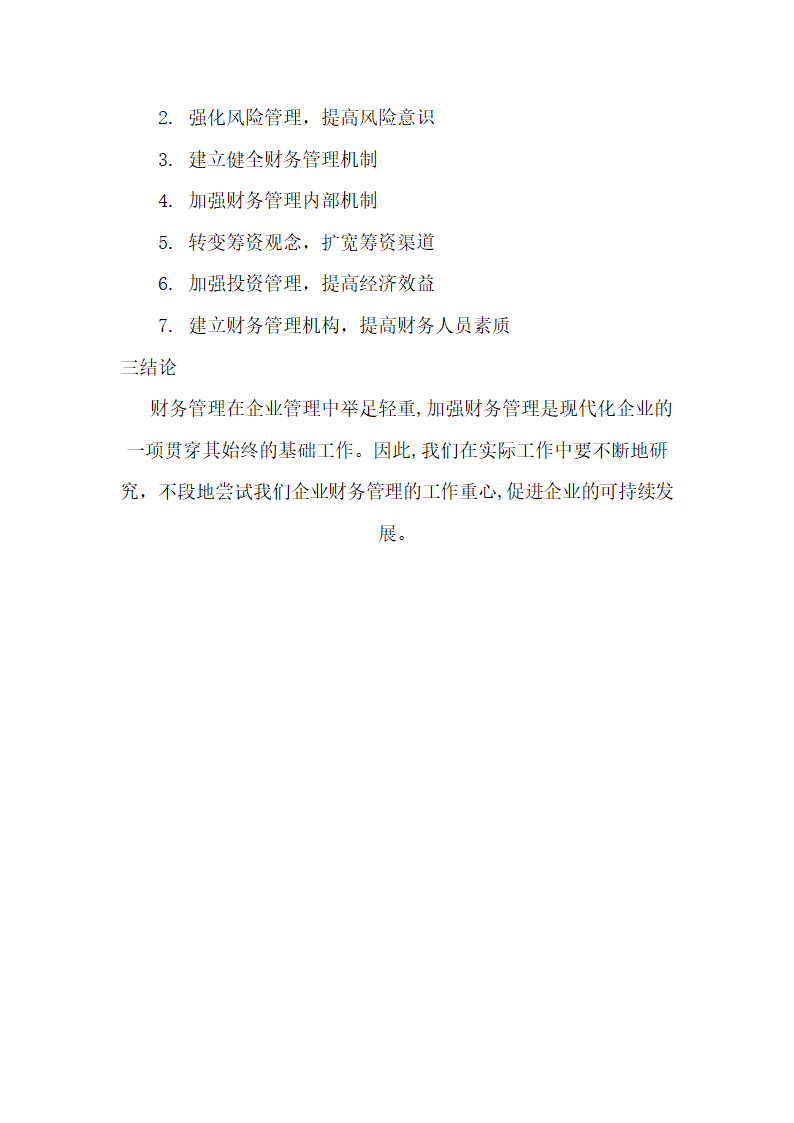 2. 强化风险管理，提高风险意识

3. 建立健全财务管理机制

4. 加强财务管理内部机制

5. 转变筹资观念，扩宽筹资渠道

6. 加强投资管理，提高经济效益

7. 建立财务管理机构，提高财务人员素质

三结论

财务管理在企业管理中举足轻重,加强财务管理是现代化企业的一项贯穿其始终的基础工作。因此,我们在实际工作中要不断地研究，不段地尝试我们企业财务管理的工作重心,促进企业的可持续发展。